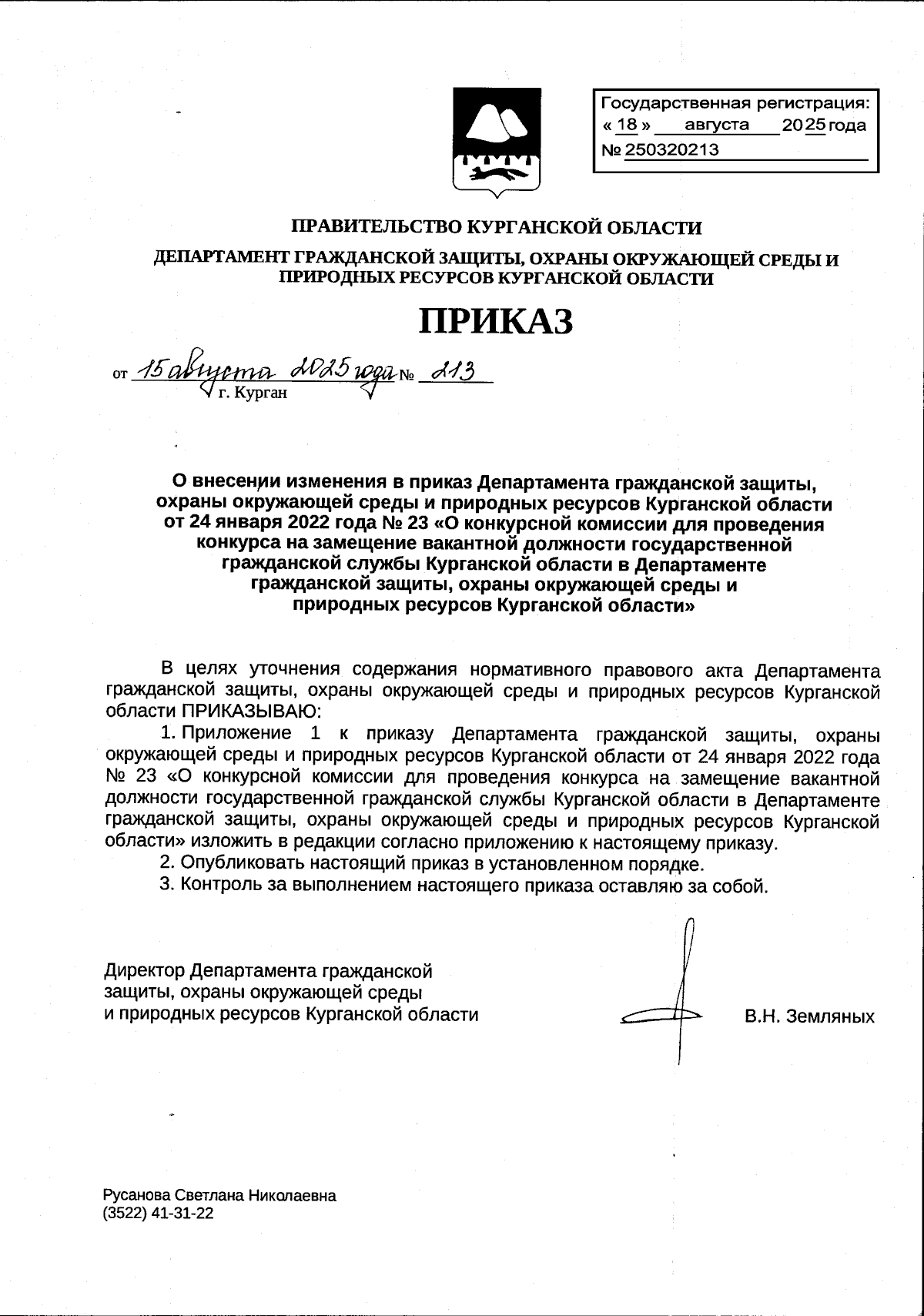 Государственная регистрация:
« 18 » августа 2025 года
№ 250320213

ПРАВИТЕЛЬСТВО КУРГАНСКОЙ ОБЛАСТИ

ДЕПАРТАМЕНТ ГРАЖДАНСКОЙ ЗАЩИТЫ, ОХРАНЫ ОКРУЖАЮЩЕЙ СРЕДЫ И ПРИРОДНЫХ РЕСУРСОВ КУРГАНСКОЙ ОБЛАСТИ

ПРИКАЗ

от 15 августа 2025 года № 213
г. Курган

О внесении изменения в приказ Департамента гражданской защиты, охраны окружающей среды и природных ресурсов Курганской области от 24 января 2022 года № 23 «О конкурсной комиссии для проведения конкурса на замещение вакантной должности государственной гражданской службы Курганской области в Департаменте гражданской защиты, охраны окружающей среды и природных ресурсов Курганской области»

В целях уточнения содержания нормативного правового акта Департамента гражданской защиты, охраны окружающей среды и природных ресурсов Курганской области ПРИКАЗЫВАЮ:

1. Приложение 1 к приказу Департамента гражданской защиты, охраны окружающей среды и природных ресурсов Курганской области от 24 января 2022 года № 23 «О конкурсной комиссии для проведения конкурса на замещение вакантной должности государственной гражданской службы Курганской области в Департаменте гражданской защиты, охраны окружающей среды и природных ресурсов Курганской области» изложить в редакции согласно приложению к настоящему приказу.

2. Опубликовать настоящий приказ в установленном порядке.

3. Контроль за выполнением настоящего приказа оставляю за собой.

Директор Департамента гражданской защиты, охраны окружающей среды и природных ресурсов Курганской области

В.Н. Земляных

Русанова Светлана Николаевна
(3522) 41-31-22